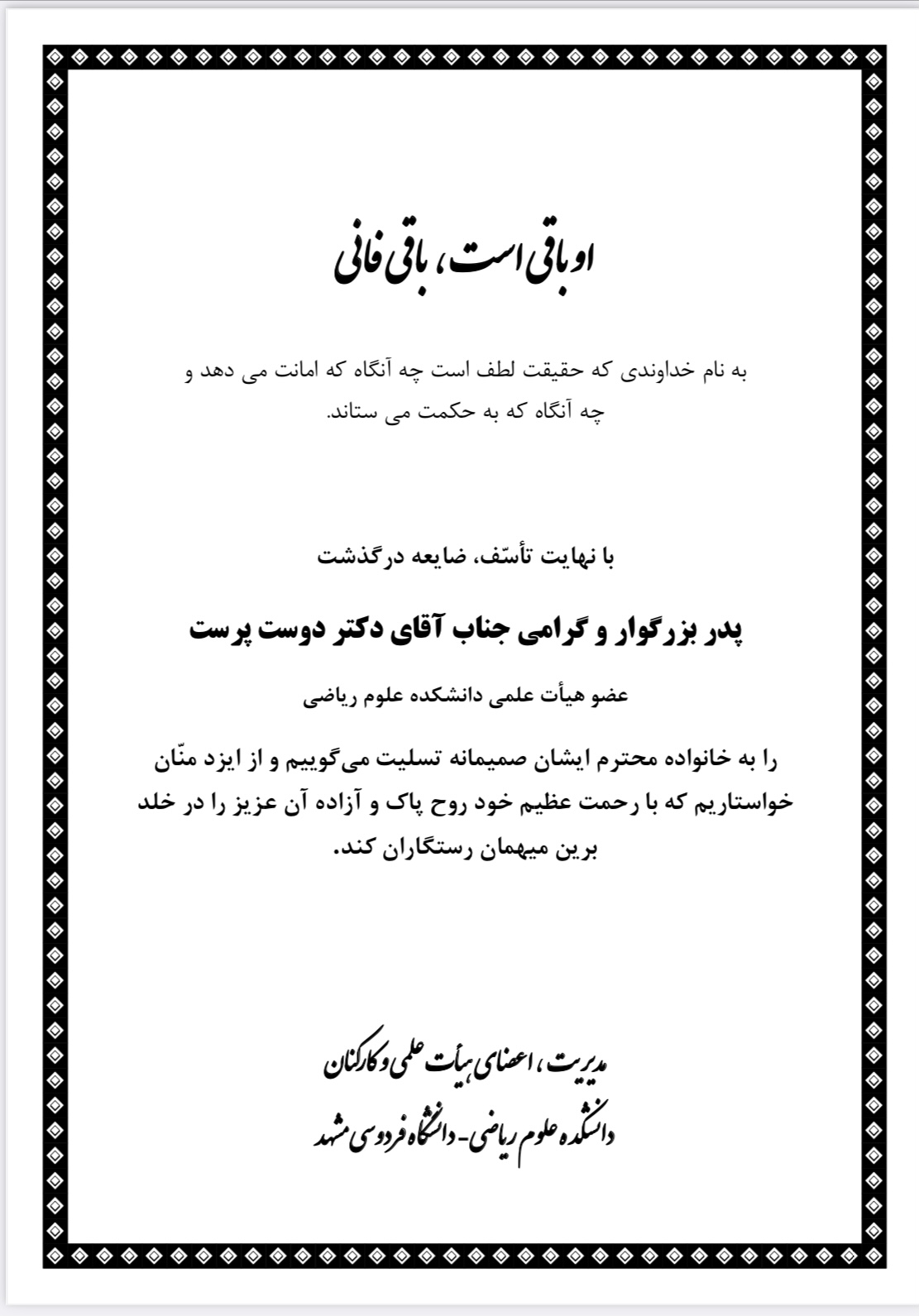 او باقی است، باقی فانی

به نام خداوندی که حقیقت لطف است چه آنگاه که امانت می دهد و چه آنگاه که به حکمت می ستاند.

با نهایت تأسّف، ضایعه درگذشت

پدر بزرگوار و گرامی جناب آقای دکتر دوست پرست

عضو هیأت علمی دانشکده علوم ریاضی

را به خانواده محترم ایشان صمیمانه تسلیت می‌گوییم و از ایزد منّان خواستاریم که با رحمت عظیم خود روح پاک و آزاده آن عزیز را در خلد برین میهمان رستگاران کند.

مدیریت، اعضای هیأت علمی و کارکنان
دانشکده علوم ریاضی- دانشگاه فردوسی مشهد